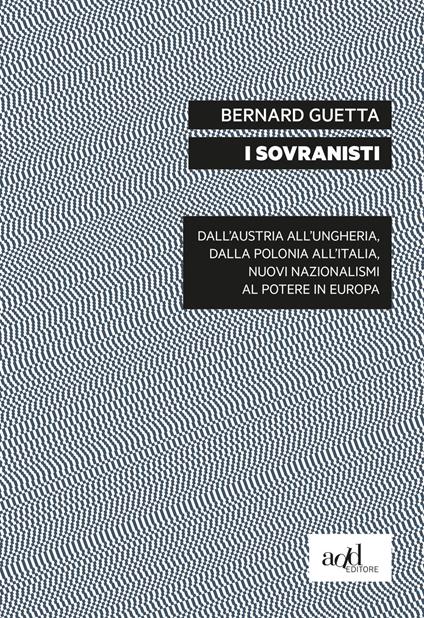 BERNARD GUETTA

I SOVRANISTI

DALL'AUSTRIA ALL'UNGHERIA, DALLA POLONIA ALL'ITALIA, NUOVI NAZIONALISMI AL POTERE IN EUROPA

add EDITORE